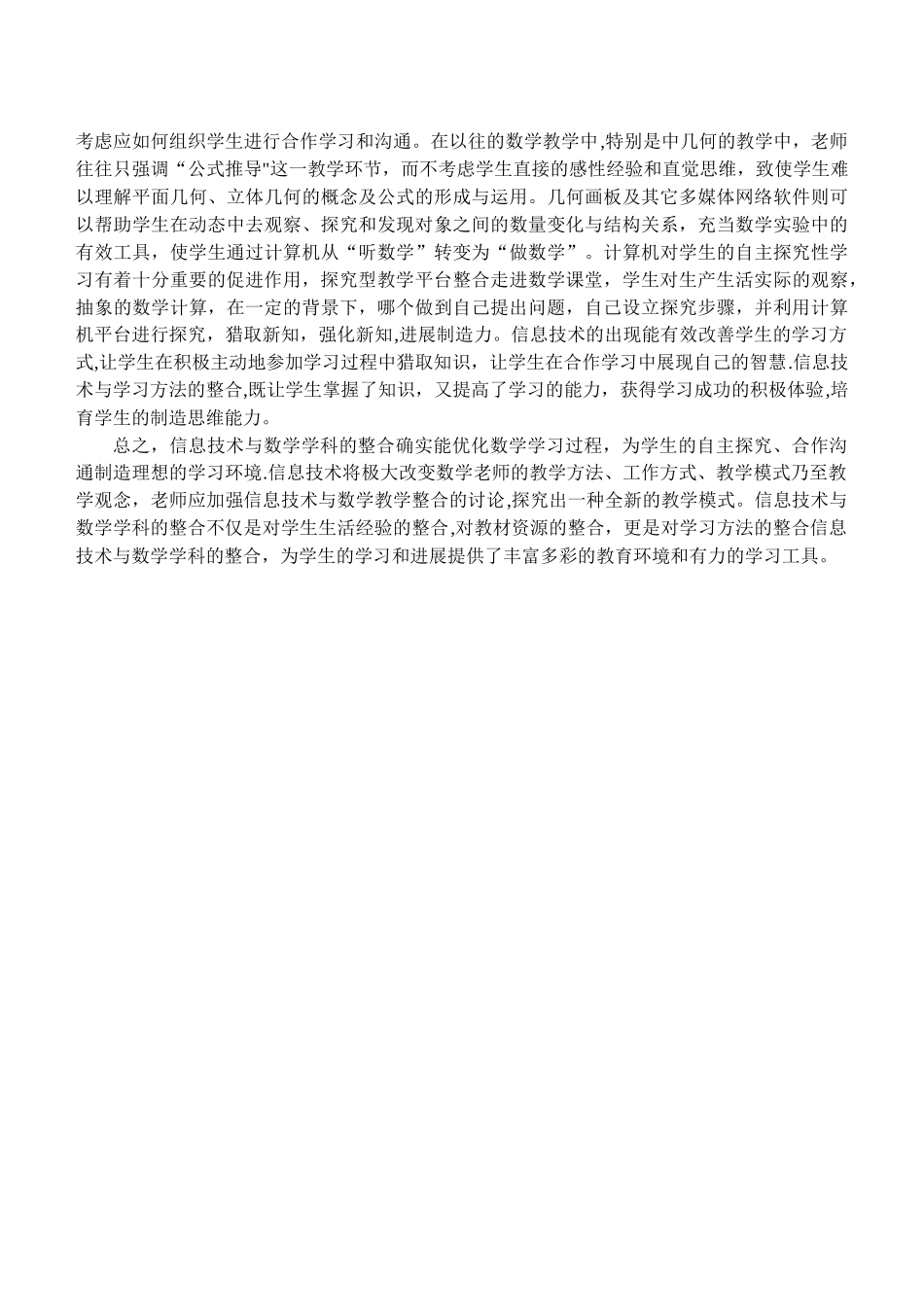 考虑应如何组织学生进行合作学习和沟通。在以往的数学教学中,特别是中几何的教学中，老师往往只强调“公式推导"这一教学环节，而不考虑学生直接的感性经验和直觉思维，致使学生难以理解平面几何、立体几何的概念及公式的形成与运用。几何画板及其它多媒体网络软件则可以帮助学生在动态中去观察、探究和发现对象之间的数量变化与结构关系，充当数学实验中的有效工具，使学生通过计算机从“听数学”转变为“做数学”。计算机对学生的自主探究性学习有着十分重要的促进作用，探究型教学平台整合走进数学课堂，学生对生产生活实际的观察，抽象的数学计算，在一定的背景下，哪个做到自己提出问题，自己设立探究步骤，并利用计算机平台进行探究，猎取新知，强化新知,进展制造力。信息技术的出现能有效改善学生的学习方式,让学生在积极主动地参加学习过程中猎取知识，让学生在合作学习中展现自己的智慧.信息技术与学习方法的整合,既让学生掌握了知识，又提高了学习的能力，获得学习成功的积极体验,培育学生的制造思维能力。

总之，信息技术与数学学科的整合确实能优化数学学习过程，为学生的自主探究、合作沟通制造理想的学习环境.信息技术将极大改变数学老师的教学方法、工作方式、教学模式乃至教学观念，老师应加强信息技术与数学教学整合的讨论,探究出一种全新的教学模式。信息技术与数学学科的整合不仅是对学生生活经验的整合,对教材资源的整合，更是对学习方法的整合信息技术与数学学科的整合，为学生的学习和进展提供了丰富多彩的教育环境和有力的学习工具。